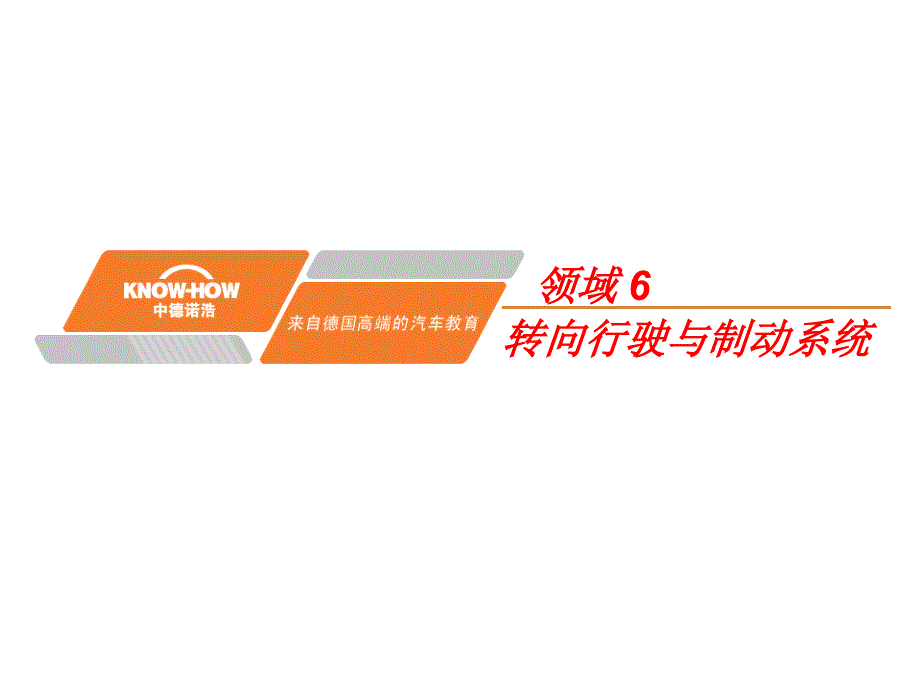 KNOW-HOW
中德诺浩

来自德国高端的汽车教育

领域 6

转向行驶与制动系统